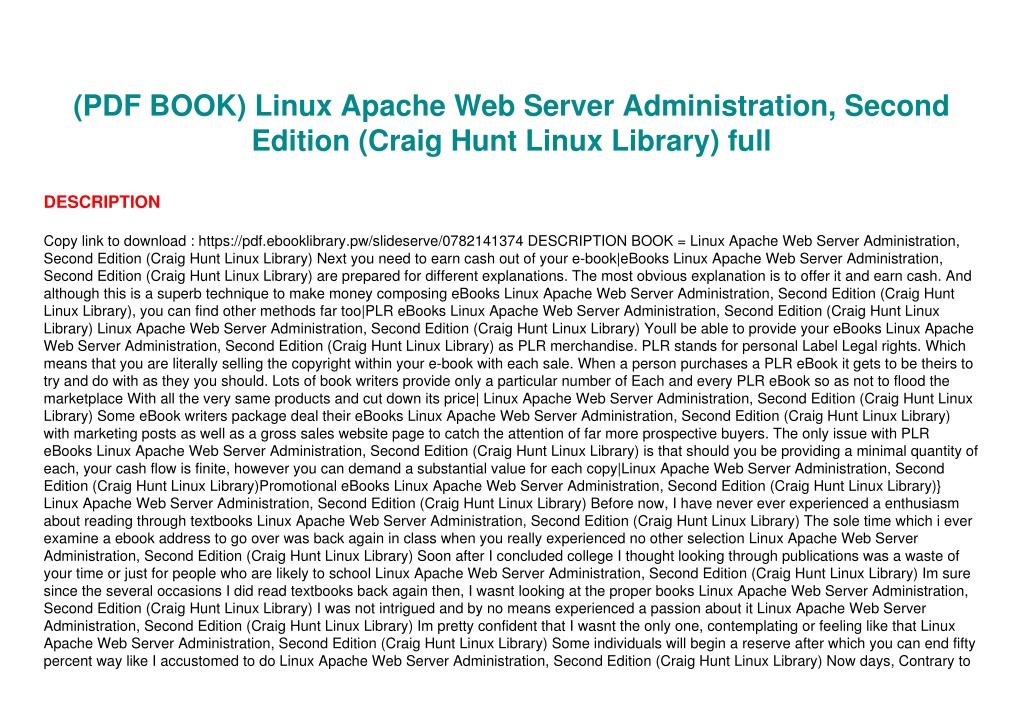 (PDF BOOK) Linux Apache Web Server Administration, Second Edition (Craig Hunt Linux Library) full

DESCRIPTION

Copy link to download : https://pdf.ebooklibrary.pw/slideserve/0782141374 DESCRIPTION BOOK = Linux Apache Web Server Administration, Second Edition (Craig Hunt Linux Library) Next you need to earn cash out of your e-book|eBooks Linux Apache Web Server Administration, Second Edition (Craig Hunt Linux Library) are prepared for different explanations. The most obvious explanation is to offer it and earn cash. And although this is a superb technique to make money composing eBooks Linux Apache Web Server Administration, Second Edition (Craig Hunt Linux Library), you can find other methods far too|PLR eBooks Linux Apache Web Server Administration, Second Edition (Craig Hunt Linux Library) Linux Apache Web Server Administration, Second Edition (Craig Hunt Linux Library) Youll be able to provide your eBooks Linux Apache Web Server Administration, Second Edition (Craig Hunt Linux Library) as PLR merchandise. PLR stands for personal Label Legal rights. Which means that you are literally selling the copyright within your e-book with each sale. When a person purchases a PLR eBook it gets to be theirs to try and do with as they you should. Lots of book writers provide only a particular number of Each and every PLR eBook so as not to flood the marketplace With all the very same products and cut down its price| Linux Apache Web Server Administration, Second Edition (Craig Hunt Linux Library) Some eBook writers package deal their eBooks Linux Apache Web Server Administration, Second Edition (Craig Hunt Linux Library) with marketing posts as well as a gross sales website page to catch the attention of far more prospective buyers. The only issue with PLR eBooks Linux Apache Web Server Administration, Second Edition (Craig Hunt Linux Library) is that should you be providing a minimal quantity of each, your cash flow is finite, however you can demand a substantial value for each copy|Linux Apache Web Server Administration, Second Edition (Craig Hunt Linux Library)Promotional eBooks Linux Apache Web Server Administration, Second Edition (Craig Hunt Linux Library)} Linux Apache Web Server Administration, Second Edition (Craig Hunt Linux Library) Before now, I have never ever experienced a enthusiasm about reading through textbooks Linux Apache Web Server Administration, Second Edition (Craig Hunt Linux Library) The sole time which i ever examine a ebook address to go over was back again in class when you really experienced no other selection Linux Apache Web Server Administration, Second Edition (Craig Hunt Linux Library) Soon after I concluded college I thought looking through publications was a waste of your time or just for people who are likely to school Linux Apache Web Server Administration, Second Edition (Craig Hunt Linux Library) Im sure since the several occasions I did read textbooks back again then, I wasnt looking at the proper books Linux Apache Web Server Administration, Second Edition (Craig Hunt Linux Library) I was not intrigued and by no means experienced a passion about it Linux Apache Web Server Administration, Second Edition (Craig Hunt Linux Library) Im pretty confident that I wasnt the only one, contemplating or feeling like that Linux Apache Web Server Administration, Second Edition (Craig Hunt Linux Library) Some individuals will begin a reserve after which you can end fifty percent way like I accustomed to do Linux Apache Web Server Administration, Second Edition (Craig Hunt Linux Library) Now days, Contrary to